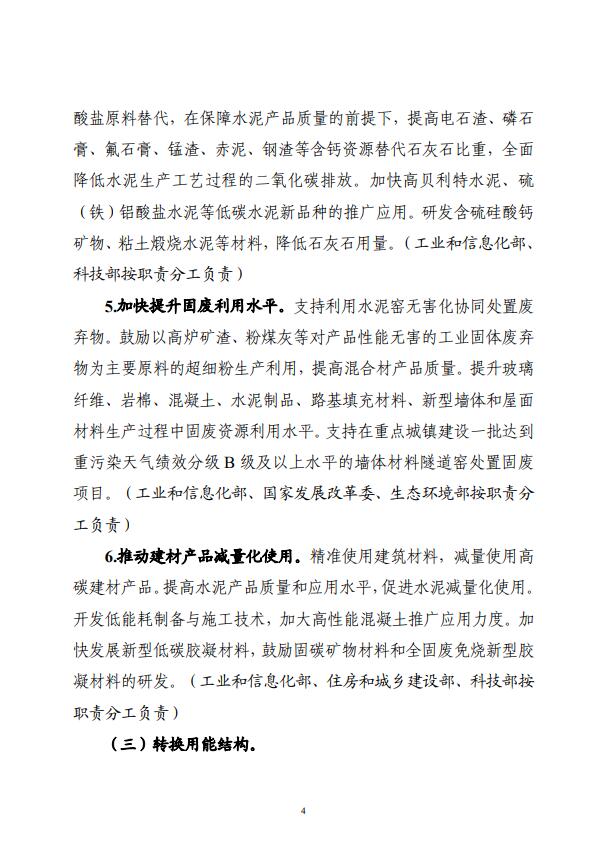 酸盐原料替代，在保障水泥产品质量的前提下，提高电石渣、磷石膏、氟石膏、锰渣、赤泥、钢渣等含钙资源替代石灰石比重，全面降低水泥生产工艺过程的二氧化碳排放。加快高贝利特水泥、硫（铁）铝酸盐水泥等低碳水泥新品种的推广应用。研发含硫硅酸钙矿物、粘土煅烧水泥等材料，降低石灰石用量。（工业和信息化部、科技部按职责分工负责）

5.加快提升固废利用水平。支持利用水泥窑无害化协同处置废弃物。鼓励以高炉矿渣、粉煤灰等对产品性能无害的工业固体废弃物为主要原料的超细粉生产利用，提高混合材产品质量。提升玻璃纤维、岩棉、混凝土、水泥制品、路基填充材料、新型墙体和屋面材料生产过程中固废资源利用水平。支持在重点城镇建设一批达到重污染天气绩效分级 B 级及以上水平的墙体材料隧道窑处置固废项目。（工业和信息化部、国家发展改革委、生态环境部按职责分工负责）

6.推动建材产品减量化使用。精准使用建筑材料，减量使用高碳建材产品。提高水泥产品质量和应用水平，促进水泥减量化使用。开发低能耗制备与施工技术，加大高性能混凝土推广应用力度。加快发展新型低碳胶凝材料，鼓励固碳矿物材料和全固废免烧新型胶凝材料的研发。（工业和信息化部、住房和城乡建设部、科技部按职责分工负责）

（三）转换用能结构。

4